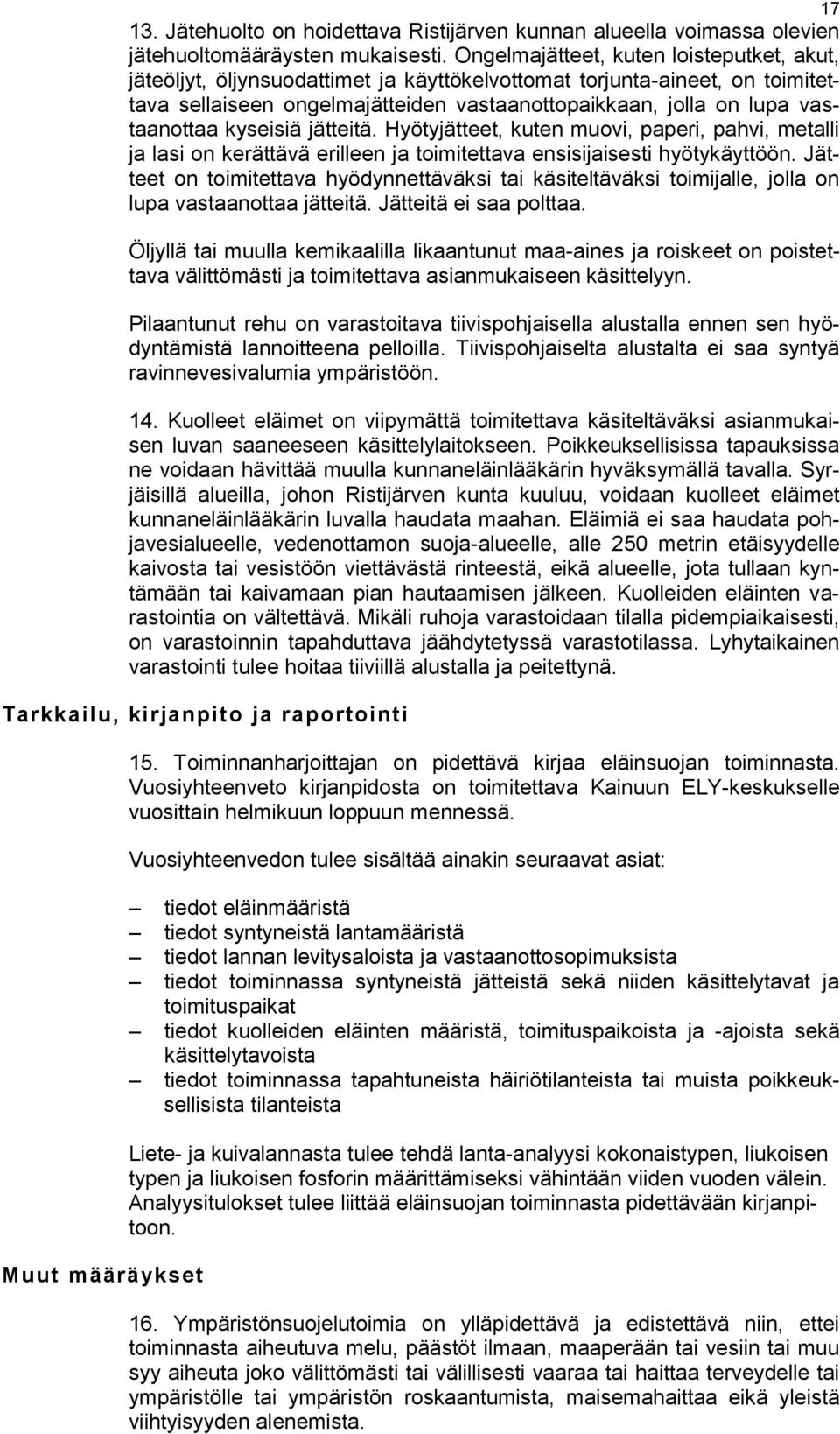 17

13. Jätehuolto on hoidettava Ristijärven kunnan alueella voimassa olevien jätehuoltomääräysten mukaisesti. Ongelmajätteet, kuten loisteputket, akut, jäteöljyt, öljynsuodattimet ja käyttökelvottomat torjunta-aineet, on toimitettava sellaiseen ongelmajätteiden vastaanottopaikkaan, jolla on lupa vastaanottaa kyseisiä jätteitä. Hyötyjätteet, kuten muovi, paperi, pahvi, metalli ja lasi on kerättävä erilleen ja toimitettava ensisijaisesti hyötykäyttöön. Jätteet on toimitettava hyödynnettäväksi tai käsiteltäväksi toimijalle, jolla on lupa vastaanottaa jätteitä. Jätteitä ei saa polttaa.

Öljyllä tai muulla kemikaalilla likaantunut maa-aines ja roiskeet on poistettava välittömästi ja toimitettava asianmukaiseen käsittelyyn.

Pilaantunut rehu on varastoitava tiivispohjaisella alustalla ennen sen hyödyntämistä lannoitteena pelloilla. Tiivispohjaiselta alustalta ei saa syntyä ravinnevesivalumia ympäristöön.

14. Kuolleet eläimet on viipymättä toimitettava käsiteltäväksi asianmukaisen luvan saaneeseen käsittelylaitokseen. Poikkeuksellisissa tapauksissa ne voidaan hävittää muulla kunnaneläinlääkärin hyväksymällä tavalla. Syrjäisillä alueilla, johon Ristijärven kunta kuuluu, voidaan kuolleet eläimet kunnaneläinlääkärin luvalla haudata maahan. Eläimiä ei saa haudata pohjavesialueelle, vedenottamon suoja-alueelle, alle 250 metrin etäisyydelle kaivosta tai vesistöön viettävästä rinteestä, eikä alueelle, jota tullaan kyntämään tai kaivamaan pian hautaamisen jälkeen. Kuolleiden eläinten varastointia on vältettävä. Mikäli ruhoja varastoidaan tilalla pidempiaikaisesti, on varastoinnin tapahduttava jäähdytetyssä varastotilassa. Lyhytaikainen varastointi tulee hoitaa tiiviillä alustalla ja peitettynä.

Tarkkailu, kirjanpito ja raportointi

15. Toiminnanharjoittajan on pidettävä kirjaa eläinsuojan toiminnasta. Vuosiyhteenveto kirjanpidosta on toimitettava Kainuun ELY-keskukselle vuosittain helmikuun loppuun mennessä.

Vuosiyhteenvedon tulee sisältää ainakin seuraavat asiat:

– tiedot eläinmääristä
– tiedot syntyneistä lantamääristä
– tiedot lannan levitysaloista ja vastaanottosopimuksista
– tiedot toiminnassa syntyneistä jätteistä sekä niiden käsittelytavat ja toimituspaikat
– tiedot kuolleiden eläinten määristä, toimituspaikoista ja -ajoista sekä käsittelytavoista
– tiedot toiminnassa tapahtuneista häiriötilanteista tai muista poikkeuksellisista tilanteista

Liete- ja kuivalannasta tulee tehdä lanta-analyysi kokonaistypen, liukoisen typen ja liukoisen fosforin määrittämiseksi vähintään viiden vuoden välein. Analyysitulokset tulee liittää eläinsuojan toiminnasta pidettävään kirjanpitoon.

Muut määräykset

16. Ympäristönsuojelutoimia on ylläpidettävä ja edistettävä niin, ettei toiminnasta aiheutuva melu, päästöt ilmaan, maaperään tai vesiin tai muu syy aiheuta joko välittömästi tai välillisesti vaaraa tai haittaa terveydelle tai ympäristölle tai ympäristön roskaantumista, maisemahaittaa eikä yleistä viihtyisyyden alenemista.